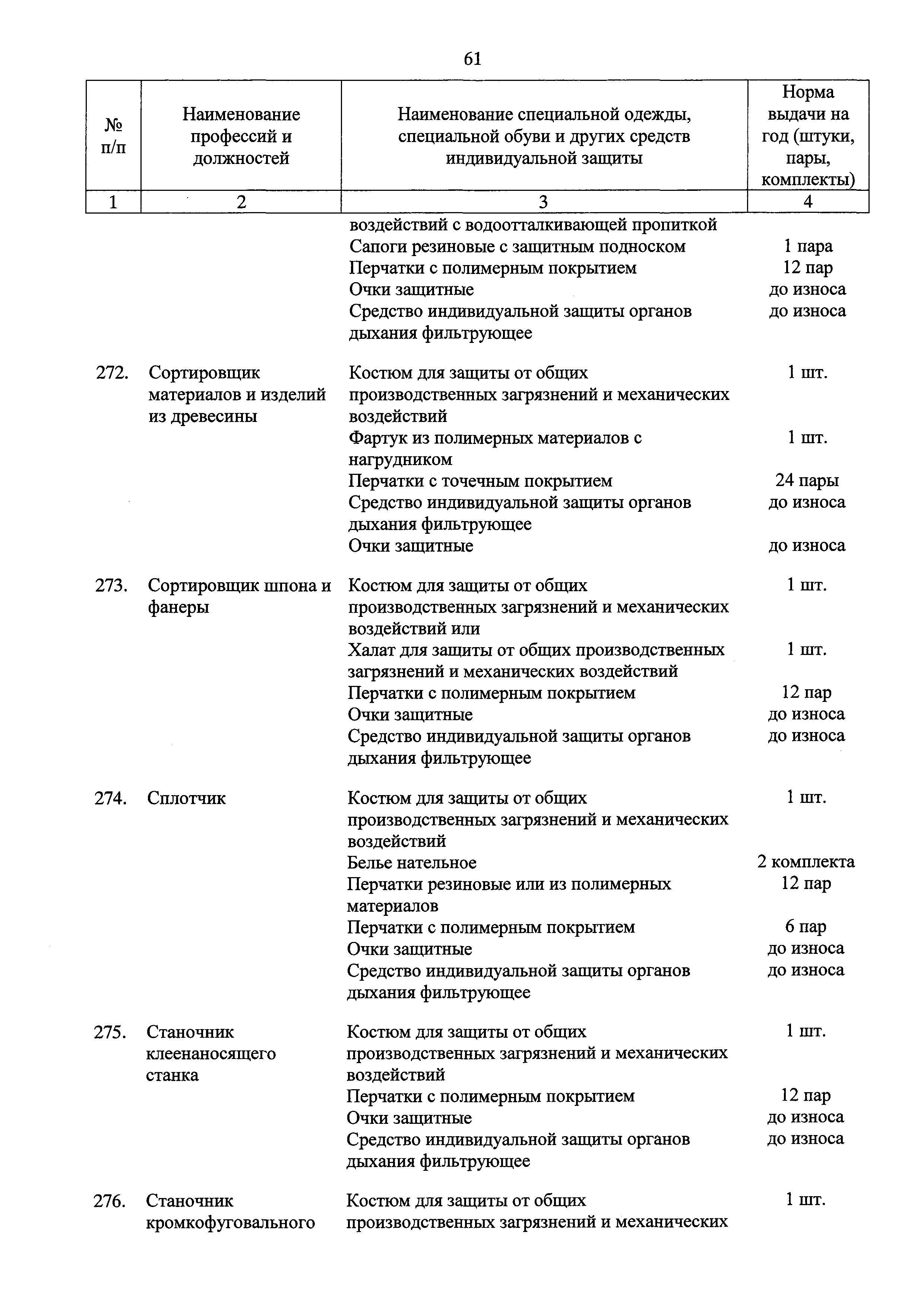 61

| № п/п | Наименование профессий и должностей | Наименование специальной одежды, специальной обуви и других средств индивидуальной защиты | Норма выдачи на год (штуки, пары, комплекты) |
|---|---|---|---|
| 1 | 2 | 3 | 4 |
| | | воздействий с водоотталкивающей пропиткой | |
| | | Сапоги резиновые с защитным подноском | 1 пара |
| | | Перчатки с полимерным покрытием | 12 пар |
| | | Очки защитные | до износа |
| | | Средство индивидуальной защиты органов дыхания фильтрующее | до износа |
| 272. | Сортировщик материалов и изделий из древесины | Костюм для защиты от общих производственных загрязнений и механических воздействий | 1 шт. |
| | | Фартук из полимерных материалов с нагрудником | 1 шт. |
| | | Перчатки с точечным покрытием | 24 пары |
| | | Средство индивидуальной защиты органов дыхания фильтрующее | до износа |
| | | Очки защитные | до износа |
| 273. | Сортировщик шпона и фанеры | Костюм для защиты от общих производственных загрязнений и механических воздействий или | 1 шт. |
| | | Халат для защиты от общих производственных загрязнений и механических воздействий | 1 шт. |
| | | Перчатки с полимерным покрытием | 12 пар |
| | | Очки защитные | до износа |
| | | Средство индивидуальной защиты органов дыхания фильтрующее | до износа |
| 274. | Сплотчик | Костюм для защиты от общих производственных загрязнений и механических воздействий | 1 шт. |
| | | Белье нательное | 2 комплекта |
| | | Перчатки резиновые или из полимерных материалов | 12 пар |
| | | Перчатки с полимерным покрытием | 6 пар |
| | | Очки защитные | до износа |
| | | Средство индивидуальной защиты органов дыхания фильтрующее | до износа |
| 275. | Станочник клеенаносящего станка | Костюм для защиты от общих производственных загрязнений и механических воздействий | 1 шт. |
| | | Перчатки с полимерным покрытием | 12 пар |
| | | Очки защитные | до износа |
| | | Средство индивидуальной защиты органов дыхания фильтрующее | до износа |
| 276. | Станочник кромкофуговального | Костюм для защиты от общих производственных загрязнений и механических | 1 шт. |